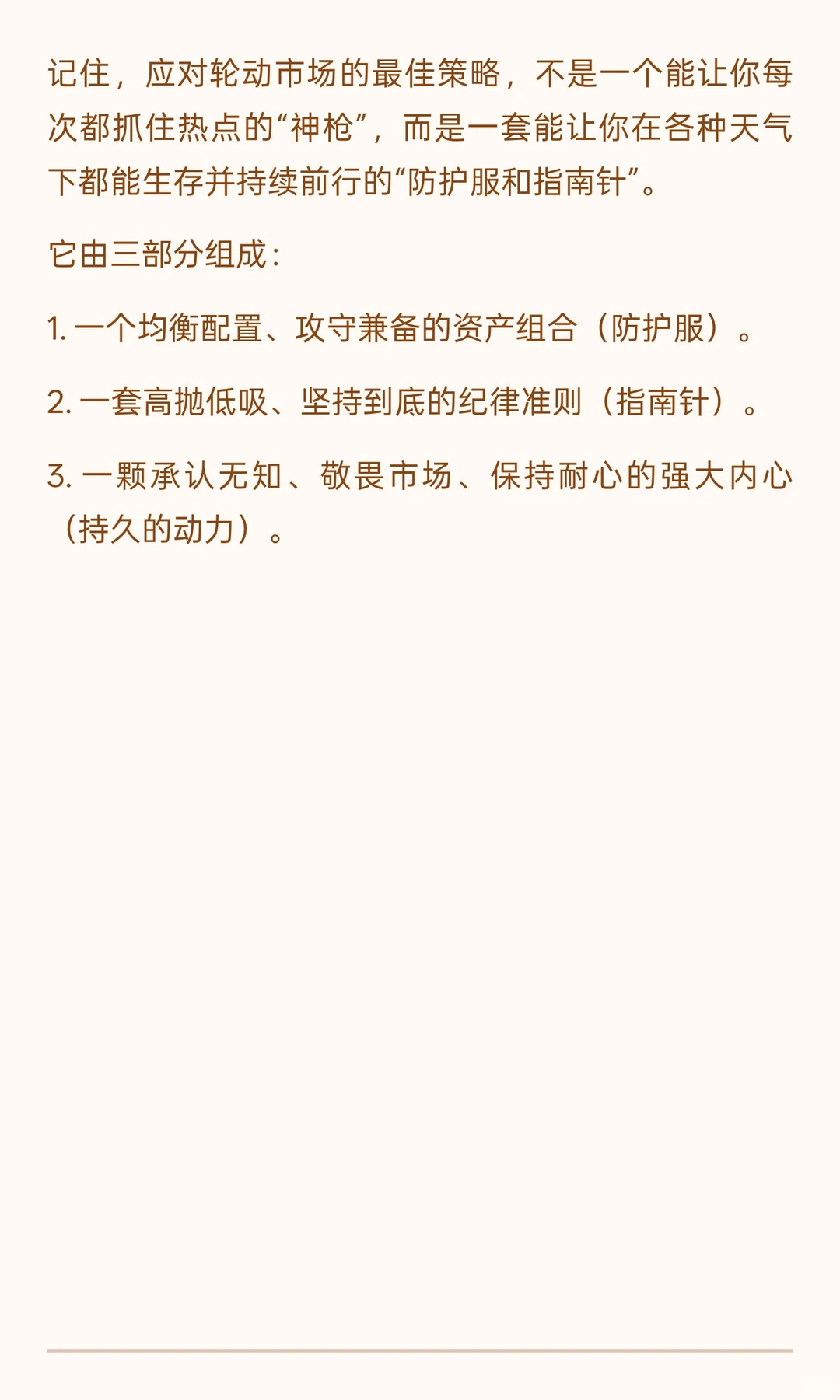 记住，应对轮动市场的最佳策略，不是一个能让你每次都抓住热点的“神枪”，而是一套能让你在各种天气下都能生存并持续前行的“防护服和指南针”。

它由三部分组成：

1. 一个均衡配置、攻守兼备的资产组合（防护服）。

2. 一套高抛低吸、坚持到底的纪律准则（指南针）。

3. 一颗承认无知、敬畏市场、保持耐心的强大内心（持久的动力）。